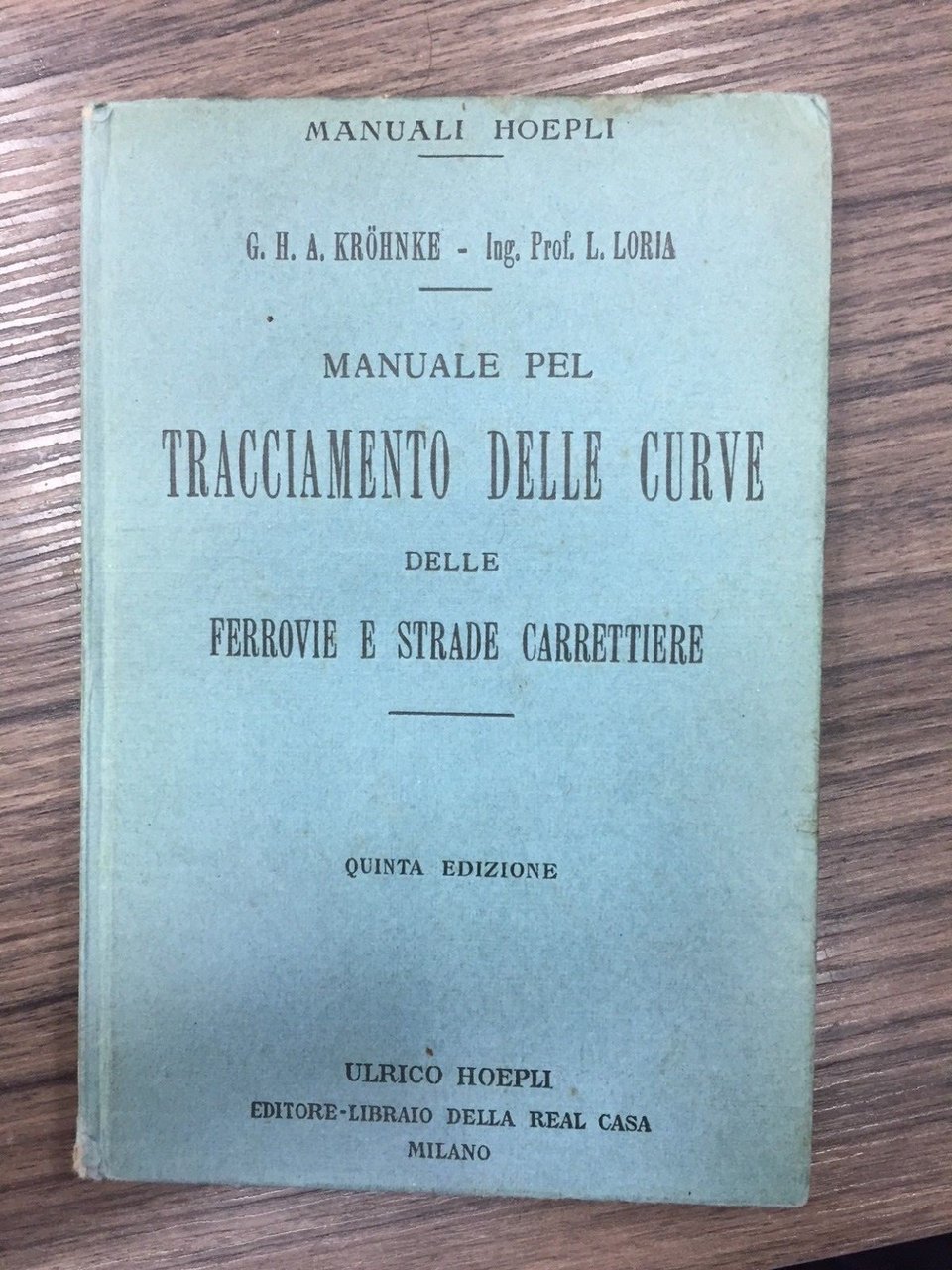 MANUALI HOEPLI

G. H. A. KRÖHNKE - Ing. Prof. L. LORIA

MANUALE PEL
TRACCIAMENTO DELLE CURVE
DELLE
FERROVIE E STRADE CARRETTIERE

QUINTA EDIZIONE

ULRICO HOEPLI
EDITORE-LIBRAIO DELLA REAL CASA
MILANO